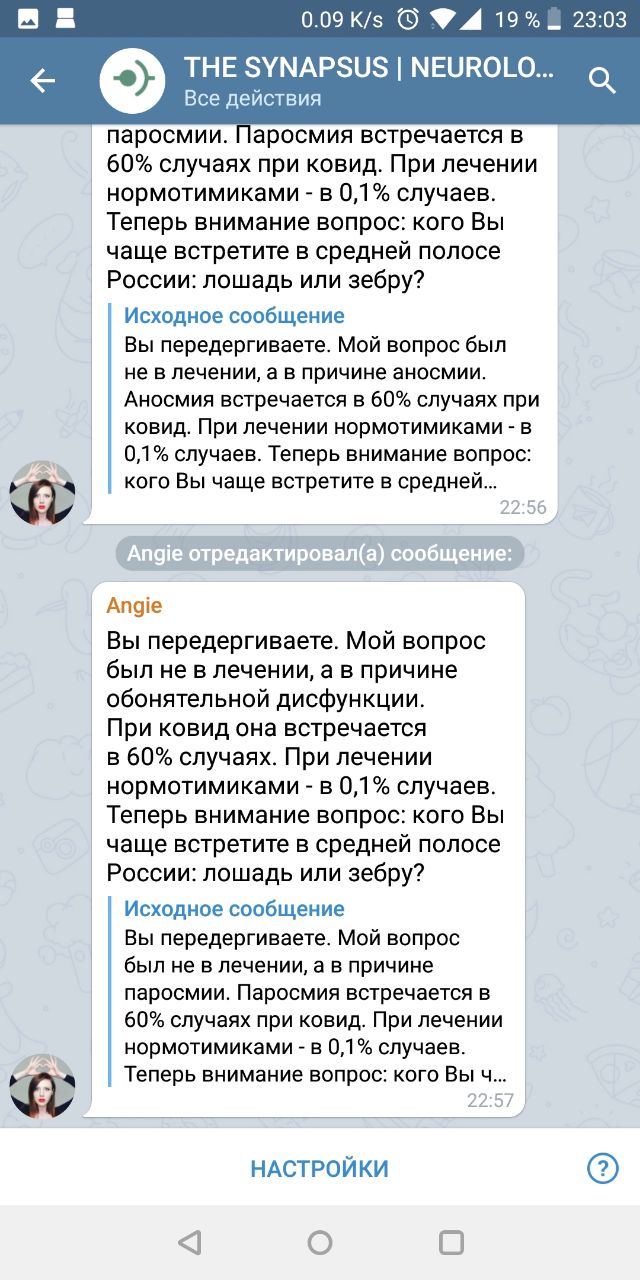 0.09 K/s 19 % 23:03

THE SYNAPSUS | NEUROLO...
Все действия

паросмии. Паросмия встречается в 60% случаях при ковид. При лечении нормотимиками - в 0,1% случаев. Теперь внимание вопрос: кого Вы чаще встретите в средней полосе России: лошадь или зебру?

Исходное сообщение
Вы передергиваете. Мой вопрос был не в лечении, а в причине аносмии. Аносмия встречается в 60% случаях при ковид. При лечении нормотимиками - в 0,1% случаев. Теперь внимание вопрос: кого Вы чаще встретите в средней...
22:56

Angie отредактировал(а) сообщение:

Angie
Вы передергиваете. Мой вопрос был не в лечении, а в причине обонятельной дисфункции.
При ковид она встречается в 60% случаях. При лечении нормотимиками - в 0,1% случаев. Теперь внимание вопрос: кого Вы чаще встретите в средней полосе России: лошадь или зебру?

Исходное сообщение
Вы передергиваете. Мой вопрос был не в лечении, а в причине паросмии. Паросмия встречается в 60% случаях при ковид. При лечении нормотимиками - в 0,1% случаев. Теперь внимание вопрос: кого Вы ч...
22:57

НАСТРОЙКИ
?